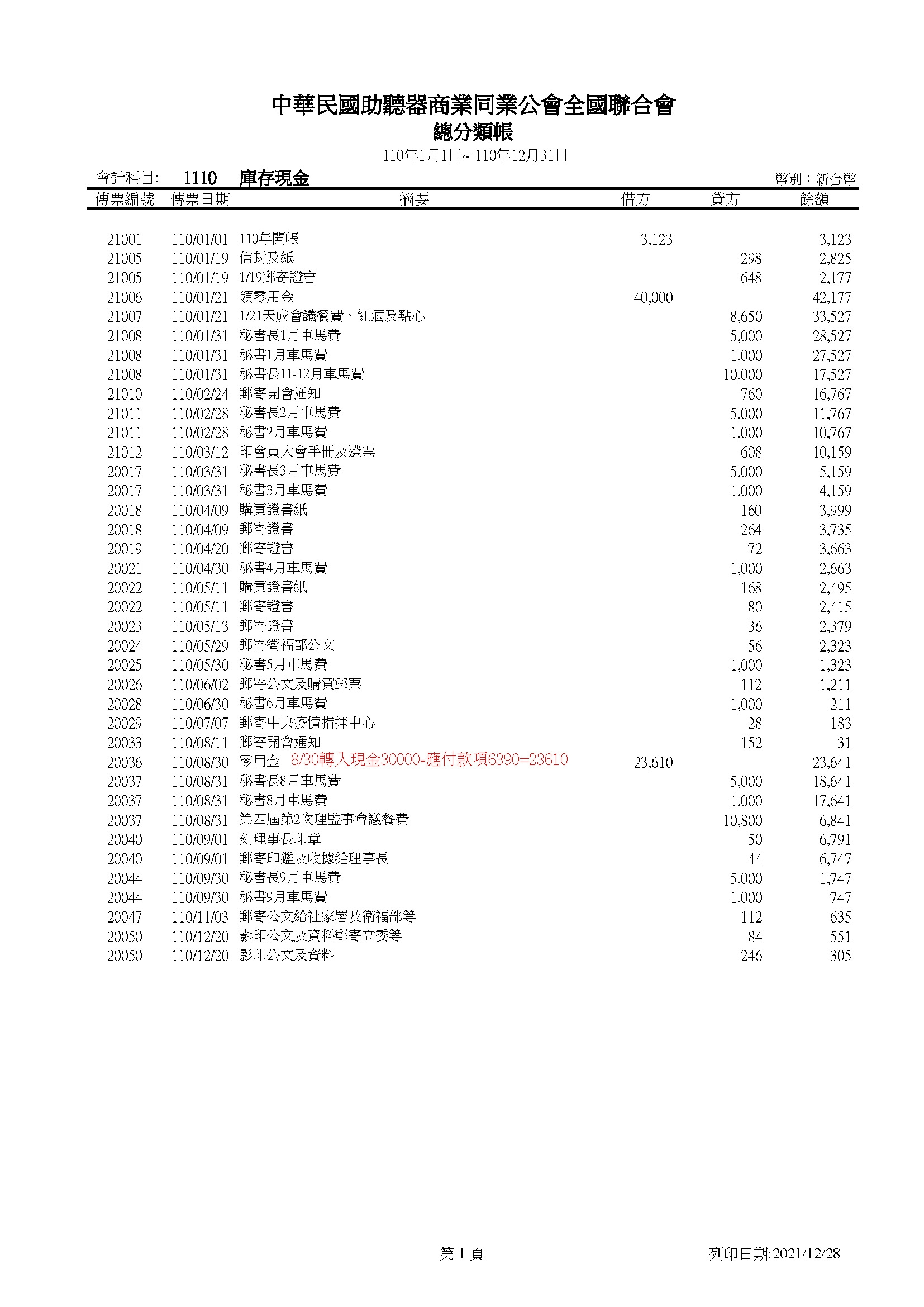 中華民國助聽器商業同業公會全國聯合會
總分類帳
110年1月1日~ 110年12月31日

會計科目: 1110 庫存現金 幣別：新台幣

| 傳票編號 | 傳票日期 | 摘要 | 借方 | 貸方 | 餘額 |
|---|---|---|---|---|---|
| 21001 | 110/01/01 | 110年開帳 | 3,123 | | 3,123 |
| 21005 | 110/01/19 | 信封及紙 | | 298 | 2,825 |
| 21005 | 110/01/19 | 1/19郵寄證書 | | 648 | 2,177 |
| 21006 | 110/01/21 | 領零用金 | 40,000 | | 42,177 |
| 21007 | 110/01/21 | 1/21天成會議餐費、紅酒及點心 | | 8,650 | 33,527 |
| 21008 | 110/01/31 | 秘書長1月車馬費 | | 5,000 | 28,527 |
| 21008 | 110/01/31 | 秘書1月車馬費 | | 1,000 | 27,527 |
| 21008 | 110/01/31 | 秘書長11-12月車馬費 | | 10,000 | 17,527 |
| 21010 | 110/02/24 | 郵寄開會通知 | | 760 | 16,767 |
| 21011 | 110/02/28 | 秘書長2月車馬費 | | 5,000 | 11,767 |
| 21011 | 110/02/28 | 秘書2月車馬費 | | 1,000 | 10,767 |
| 21012 | 110/03/12 | 印會員大會手冊及選票 | | 608 | 10,159 |
| 20017 | 110/03/31 | 秘書長3月車馬費 | | 5,000 | 5,159 |
| 20017 | 110/03/31 | 秘書3月車馬費 | | 1,000 | 4,159 |
| 20018 | 110/04/09 | 購買證書紙 | | 160 | 3,999 |
| 20018 | 110/04/09 | 郵寄證書 | | 264 | 3,735 |
| 20019 | 110/04/20 | 郵寄證書 | | 72 | 3,663 |
| 20021 | 110/04/30 | 秘書4月車馬費 | | 1,000 | 2,663 |
| 20022 | 110/05/11 | 購買證書紙 | | 168 | 2,495 |
| 20022 | 110/05/11 | 郵寄證書 | | 80 | 2,415 |
| 20023 | 110/05/13 | 郵寄證書 | | 36 | 2,379 |
| 20024 | 110/05/29 | 郵寄衛福部公文 | | 56 | 2,323 |
| 20025 | 110/05/30 | 秘書5月車馬費 | | 1,000 | 1,323 |
| 20026 | 110/06/02 | 郵寄公文及購買郵票 | | 112 | 1,211 |
| 20028 | 110/06/30 | 秘書6月車馬費 | | 1,000 | 211 |
| 20029 | 110/07/07 | 郵寄中央疫情指揮中心 | | 28 | 183 |
| 20033 | 110/08/11 | 郵寄開會通知 | | 152 | 31 |
| 20036 | 110/08/30 | 零用金 8/30轉入現金30000-應付款項6390=23610 | 23,610 | | 23,641 |
| 20037 | 110/08/31 | 秘書長8月車馬費 | | 5,000 | 18,641 |
| 20037 | 110/08/31 | 秘書8月車馬費 | | 1,000 | 17,641 |
| 20037 | 110/08/31 | 第四屆第2次理監事會議餐費 | | 10,800 | 6,841 |
| 20040 | 110/09/01 | 刻理事長印章 | | 50 | 6,791 |
| 20040 | 110/09/01 | 郵寄印鑑及收據給理事長 | | 44 | 6,747 |
| 20044 | 110/09/30 | 秘書長9月車馬費 | | 5,000 | 1,747 |
| 20044 | 110/09/30 | 秘書9月車馬費 | | 1,000 | 747 |
| 20047 | 110/11/03 | 郵寄公文給社家署及衛福部等 | | 112 | 635 |
| 20050 | 110/12/20 | 影印公文及資料郵寄立委等 | | 84 | 551 |
| 20050 | 110/12/20 | 影印公文及資料 | | 246 | 305 |

第 1 頁 列印日期:2021/12/28